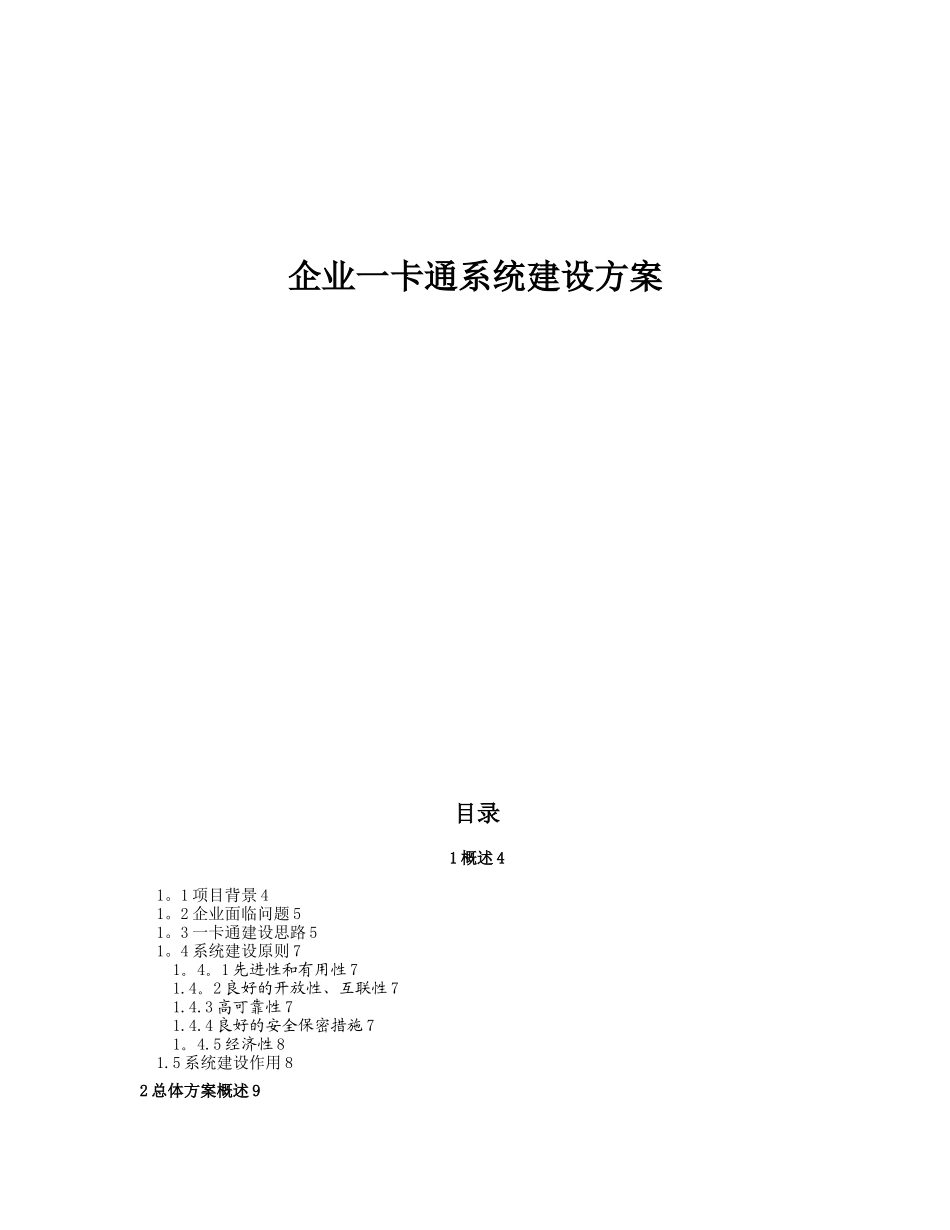 企业一卡通系统建设方案

目录

1 概述 4

1。1 项目背景 4
1。2 企业面临问题 5
1。3 一卡通建设思路 5
1。4 系统建设原则 7
1。4。1 先进性和有用性 7
1.4。2 良好的开放性、互联性 7
1.4.3 高可靠性 7
1.4.4 良好的安全保密措施 7
1。4.5 经济性 8
1.5 系统建设作用 8

2 总体方案概述 9